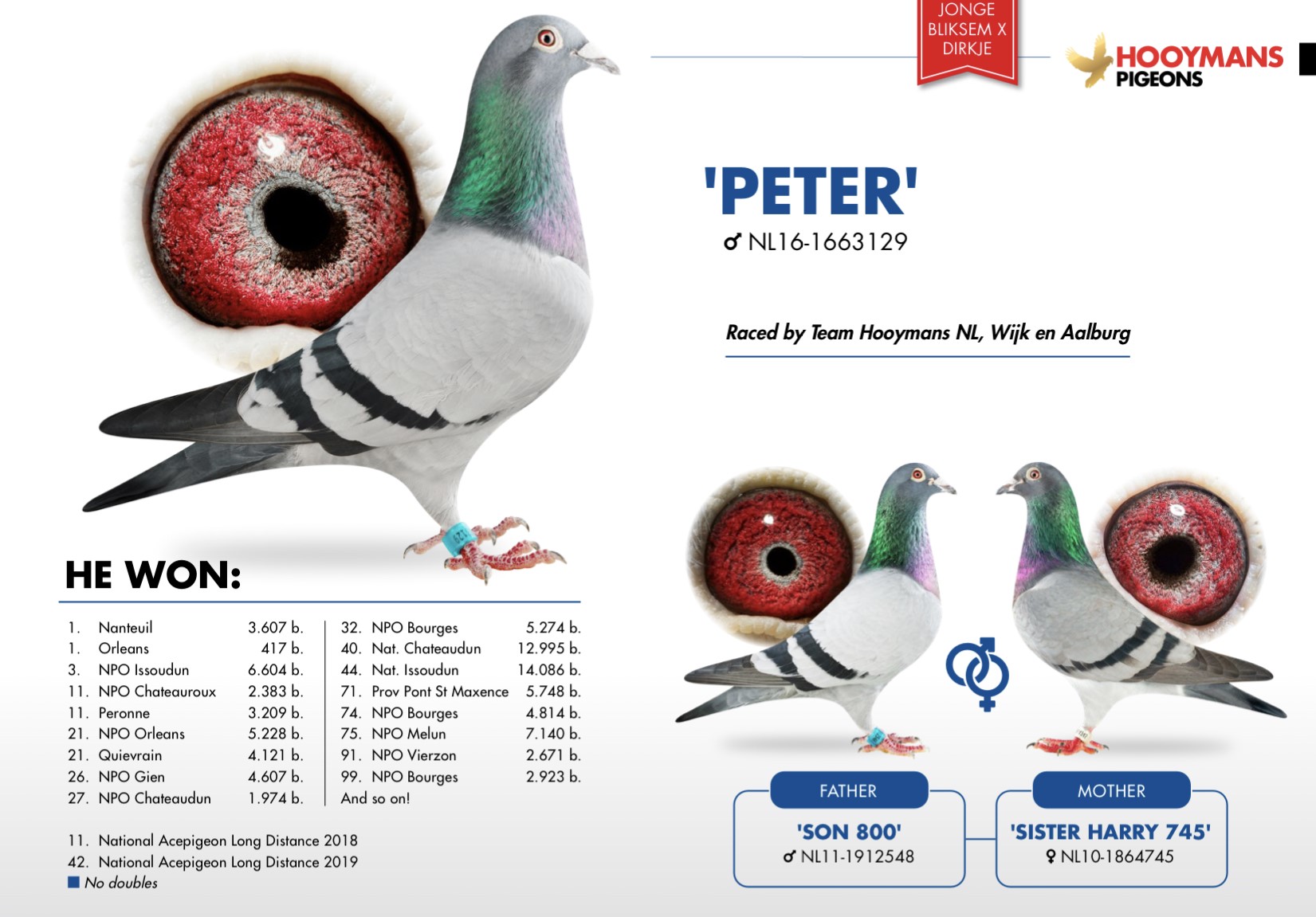 JONGE BLIKSEM X DIRKJE

HOOYMANS PIGEONS

'PETER'

♂ NL16-1663129

Raced by Team Hooymans NL, Wijk en Aalburg

HE WON:

1. Nanteuil 3.607 b.
1. Orleans 417 b.
3. NPO Issoudun 6.604 b.
11. NPO Chateauroux 2.383 b.
11. Peronne 3.209 b.
21. NPO Orleans 5.228 b.
21. Quievrain 4.121 b.
26. NPO Gien 4.607 b.
27. NPO Chateaudun 1.974 b.

32. NPO Bourges 5.274 b.
40. Nat. Chateaudun 12.995 b.
44. Nat. Issoudun 14.086 b.
71. Prov Pont St Maxence 5.748 b.
74. NPO Bourges 4.814 b.
75. NPO Melun 7.140 b.
91. NPO Vierzon 2.671 b.
99. NPO Bourges 2.923 b.
And so on!

11. National Acepigeon Long Distance 2018
42. National Acepigeon Long Distance 2019
■ No doubles

FATHER
'SON 800'
♂ NL11-1912548

MOTHER
'SISTER HARRY 745'
♀ NL10-1864745